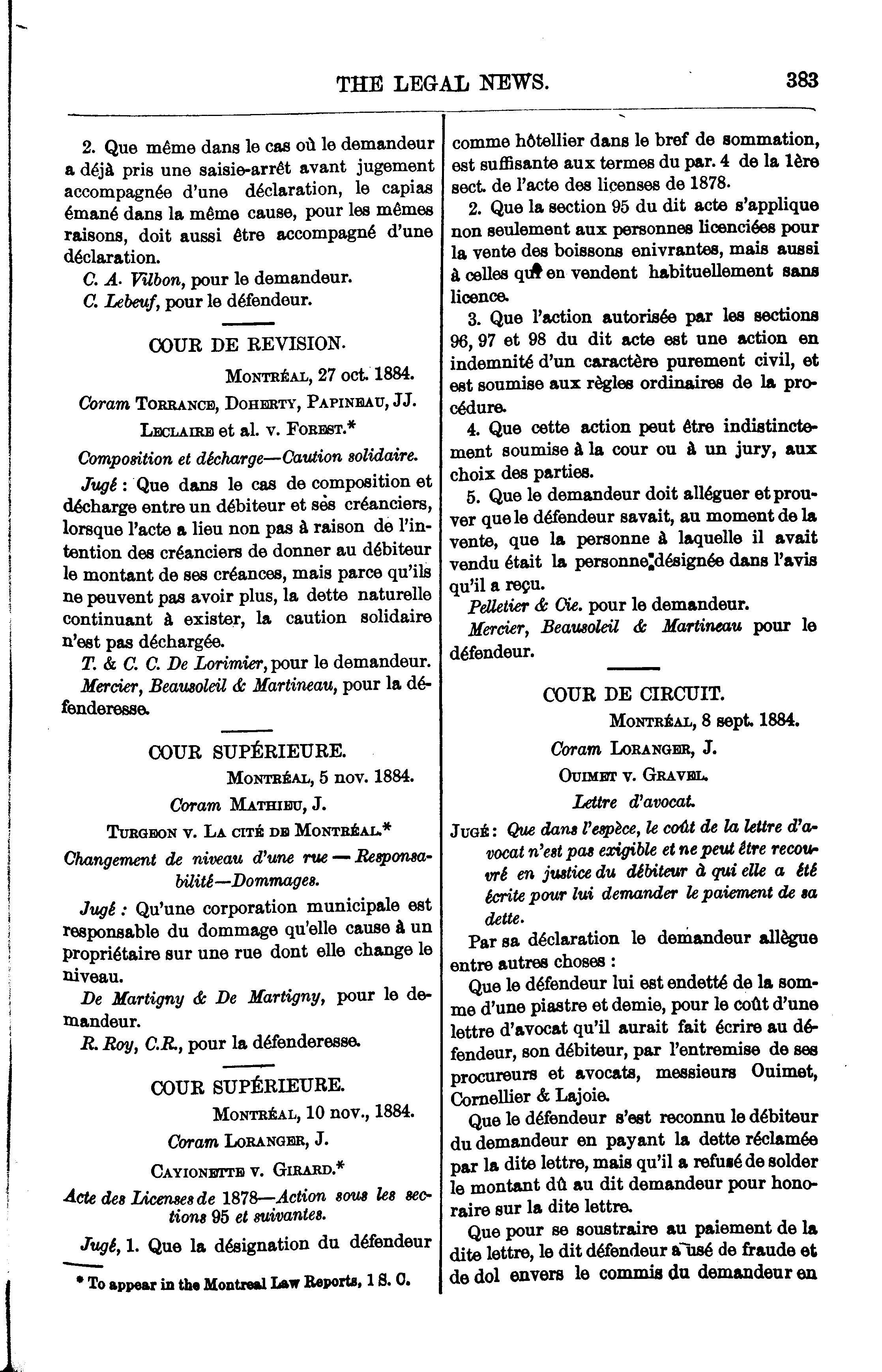 THE LEGAL NEWS. 383

2. Que même dans le cas où le demandeur a déjà pris une saisie-arrêt avant jugement accompagnée d'une déclaration, le capias émané dans la même cause, pour les mêmes raisons, doit aussi être accompagné d'une déclaration.

C. A. Vilbon, pour le demandeur.

C. Lebeuf, pour le défendeur.

COUR DE REVISION.

Montréal, 27 oct. 1884.

Coram Torrance, Doherty, Papineau, JJ.

Leclaire et al. v. Forest.*

Composition et décharge—Caution solidaire.

Jugé : Que dans le cas de composition et décharge entre un débiteur et ses créanciers, lorsque l'acte a lieu non pas à raison de l'intention des créanciers de donner au débiteur le montant de ses créances, mais parce qu'ils ne peuvent pas avoir plus, la dette naturelle continuant à exister, la caution solidaire n'est pas déchargée.

T. & C. C. De Lorimier, pour le demandeur.

Mercier, Beausoleil & Martineau, pour la défenderesse.

COUR SUPÉRIEURE.

Montréal, 5 nov. 1884.

Coram Mathieu, J.

Turgeon v. La cité de Montréal.*

Changement de niveau d'une rue — Responsabilité—Dommages.

Jugé : Qu'une corporation municipale est responsable du dommage qu'elle cause à un propriétaire sur une rue dont elle change le niveau.

De Martigny & De Martigny, pour le demandeur.

R. Roy, C.R., pour la défenderesse.

COUR SUPÉRIEURE.

Montréal, 10 nov., 1884.

Coram Loranger, J.

Cayionette v. Girard.*

Acte des Licenses de 1878—Action sous les sections 95 et suivantes.

Jugé, 1. Que la désignation du défendeur

* To appear in the Montreal Law Reports, 1 S. C.

comme hôtellier dans le bref de sommation, est suffisante aux termes du par. 4 de la 1ère sect. de l'acte des licenses de 1878.

2. Que la section 95 du dit acte s'applique non seulement aux personnes licenciées pour la vente des boissons enivrantes, mais aussi à celles qui en vendent habituellement sans licence.

3. Que l'action autorisée par les sections 96, 97 et 98 du dit acte est une action en indemnité d'un caractère purement civil, et est soumise aux règles ordinaires de la procédure.

4. Que cette action peut être indistinctement soumise à la cour ou à un jury, aux choix des parties.

5. Que le demandeur doit alléguer et prouver que le défendeur savait, au moment de la vente, que la personne à laquelle il avait vendu était la personne désignée dans l'avis qu'il a reçu.

Pelletier & Cie. pour le demandeur.

Mercier, Beausoleil & Martineau pour le défendeur.

COUR DE CIRCUIT.

Montréal, 8 sept. 1884.

Coram Loranger, J.

Ouimet v. Gravel.

Lettre d'avocat.

Jugé : Que dans l'espèce, le coût de la lettre d'avocat n'est pas exigible et ne peut être recouvré en justice du débiteur à qui elle a été écrite pour lui demander le paiement de sa dette.

Par sa déclaration le demandeur allègue entre autres choses :

Que le défendeur lui est endetté de la somme d'une piastre et demie, pour le coût d'une lettre d'avocat qu'il aurait fait écrire au défendeur, son débiteur, par l'entremise de ses procureurs et avocats, messieurs Ouimet, Cornellier & Lajoie.

Que le défendeur s'est reconnu le débiteur du demandeur en payant la dette réclamée par la dite lettre, mais qu'il a refusé de solder le montant dû au dit demandeur pour honoraire sur la dite lettre.

Que pour se soustraire au paiement de la dite lettre, le dit défendeur a usé de fraude et de dol envers le commis du demandeur en